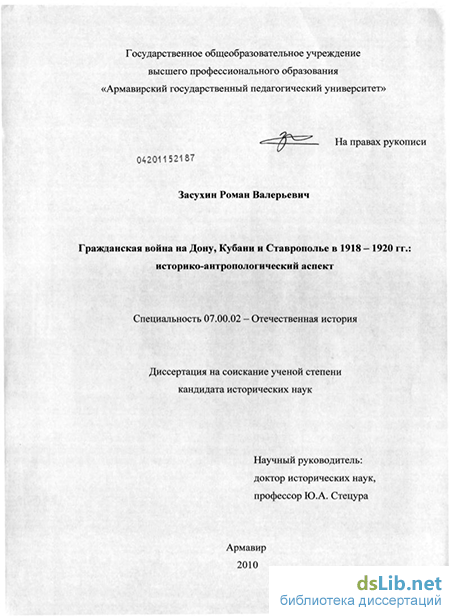 Государственное общеобразовательное учреждение
высшего профессионального образования
«Армавирский государственный педагогический университет»

На правах рукописи

04201152187

Засухин Роман Валерьевич

Гражданская война на Дону, Кубани и Ставрополье в 1918 – 1920 гг.:
историко-антропологический аспект

Специальность 07.00.02 – Отечественная история

Диссертация на соискание ученой степени
кандидата исторических наук

Научный руководитель:
доктор исторических наук,
профессор Ю.А. Стецура

Армавир
2010

dsLib.net
библиотека диссертаций